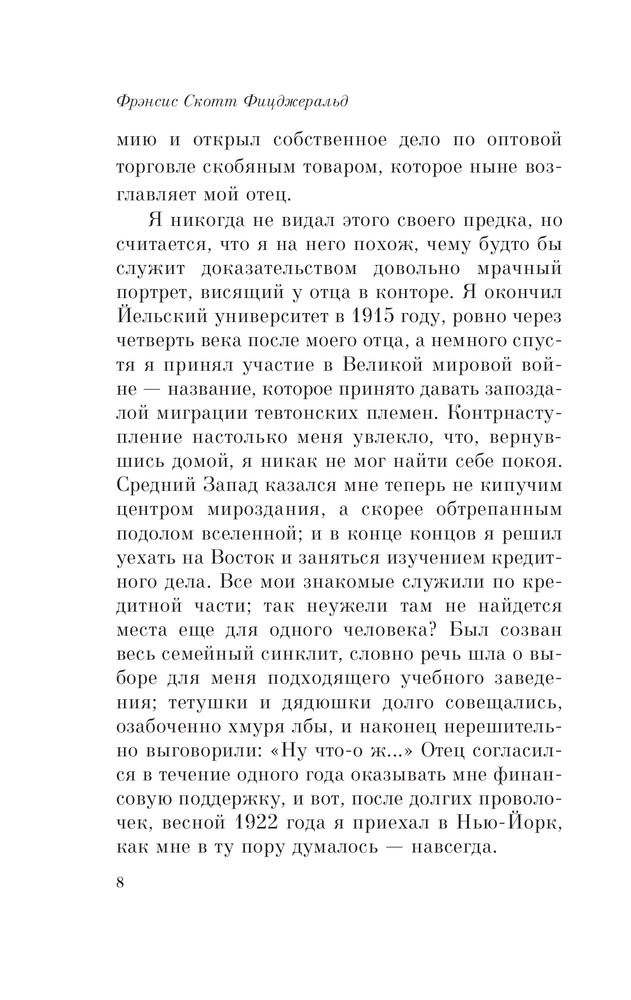 Фрэнсис Скотт Фицджеральд

мию и открыл собственное дело по оптовой торговле скобяным товаром, которое ныне возглавляет мой отец.

Я никогда не видал этого своего предка, но считается, что я на него похож, чему будто бы служит доказательством довольно мрачный портрет, висящий у отца в конторе. Я окончил Йельский университет в 1915 году, ровно через четверть века после моего отца, а немного спустя я принял участие в Великой мировой войне — название, которое принято давать запоздалой миграции тевтонских племен. Контрнаступление настолько меня увлекло, что, вернувшись домой, я никак не мог найти себе покоя. Средний Запад казался мне теперь не кипучим центром мироздания, а скорее обтрепанным подолом вселенной; и в конце концов я решил уехать на Восток и заняться изучением кредитного дела. Все мои знакомые служили по кредитной части; так неужели там не найдется места еще для одного человека? Был созван весь семейный синклит, словно речь шла о выборе для меня подходящего учебного заведения; тетушки и дядюшки долго совещались, озабоченно хмуря лбы, и наконец нерешительно выговорили: «Ну что-о ж...» Отец согласился в течение одного года оказывать мне финансовую поддержку, и вот, после долгих проволочек, весной 1922 года я приехал в Нью-Йорк, как мне в ту пору думалось — навсегда.

8